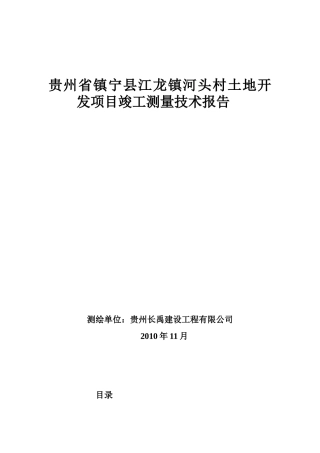 贵州省镇宁县江龙镇河头村土地开发项目竣工测量技术报告

测绘单位：贵州长禹建设工程有限公司

2010 年 11 月

目录